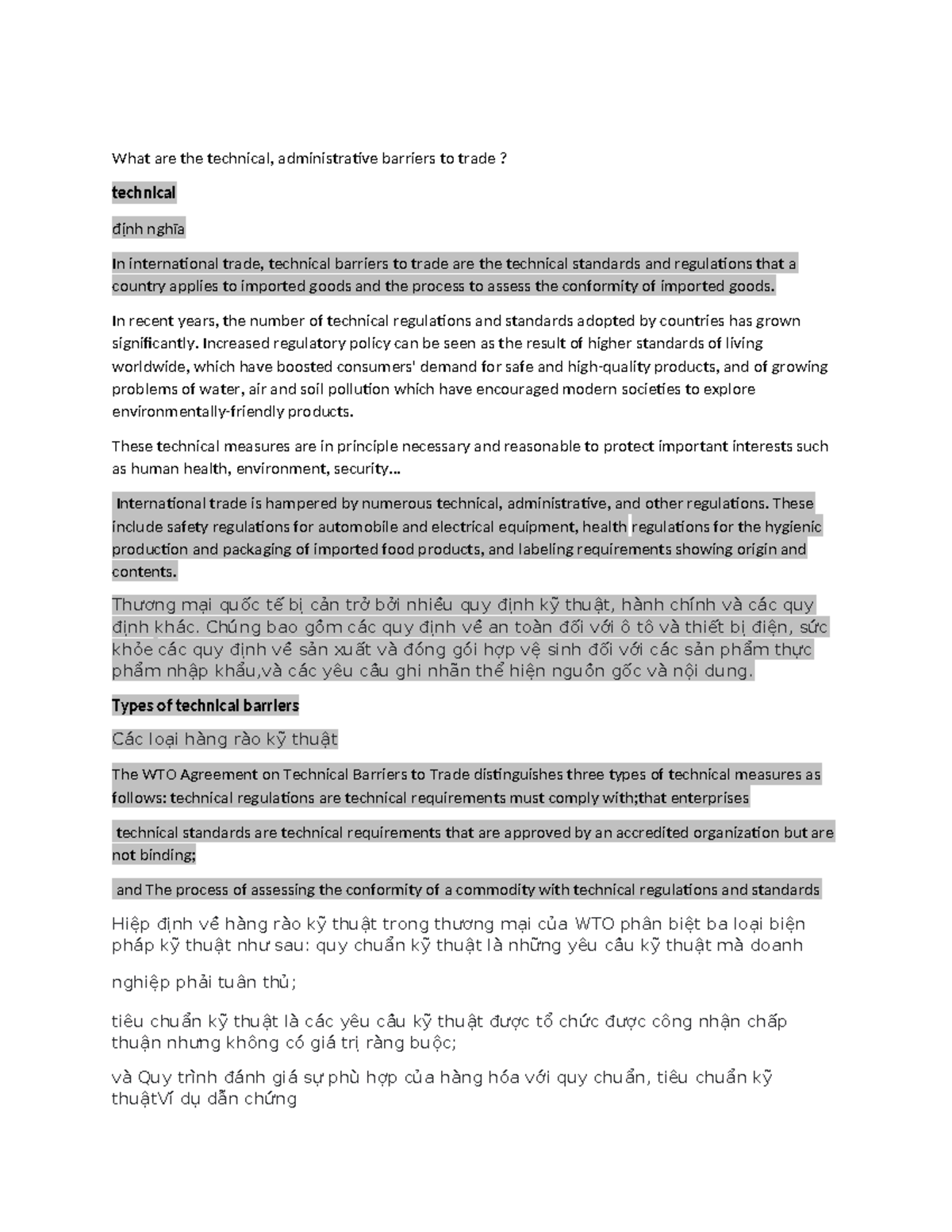 What are the technical, administrative barriers to trade ?

technical

định nghĩa

In international trade, technical barriers to trade are the technical standards and regulations that a country applies to imported goods and the process to assess the conformity of imported goods.

In recent years, the number of technical regulations and standards adopted by countries has grown significantly. Increased regulatory policy can be seen as the result of higher standards of living worldwide, which have boosted consumers' demand for safe and high-quality products, and of growing problems of water, air and soil pollution which have encouraged modern societies to explore environmentally-friendly products.

These technical measures are in principle necessary and reasonable to protect important interests such as human health, environment, security...

International trade is hampered by numerous technical, administrative, and other regulations. These include safety regulations for automobile and electrical equipment, health regulations for the hygienic production and packaging of imported food products, and labeling requirements showing origin and contents.

Thương mại quốc tế bị cản trở bởi nhiều quy định kỹ thuật, hành chính và các quy định khác. Chúng bao gồm các quy định về an toàn đối với ô tô và thiết bị điện, sức khỏe các quy định về sản xuất và đóng gói hợp vệ sinh đối với các sản phẩm thực phẩm nhập khẩu,và các yêu cầu ghi nhãn thể hiện nguồn gốc và nội dung.

Types of technical barriers

Các loại hàng rào kỹ thuật

The WTO Agreement on Technical Barriers to Trade distinguishes three types of technical measures as follows: technical regulations are technical requirements must comply with;that enterprises

technical standards are technical requirements that are approved by an accredited organization but are not binding;

and The process of assessing the conformity of a commodity with technical regulations and standards

Hiệp định về hàng rào kỹ thuật trong thương mại của WTO phân biệt ba loại biện pháp kỹ thuật như sau: quy chuẩn kỹ thuật là những yêu cầu kỹ thuật mà doanh

nghiệp phải tuân thủ;

tiêu chuẩn kỹ thuật là các yêu cầu kỹ thuật được tổ chức được công nhận chấp thuận nhưng không có giá trị ràng buộc;

và Quy trình đánh giá sự phù hợp của hàng hóa với quy chuẩn, tiêu chuẩn kỹ thuậtVí dụ dẫn chứng